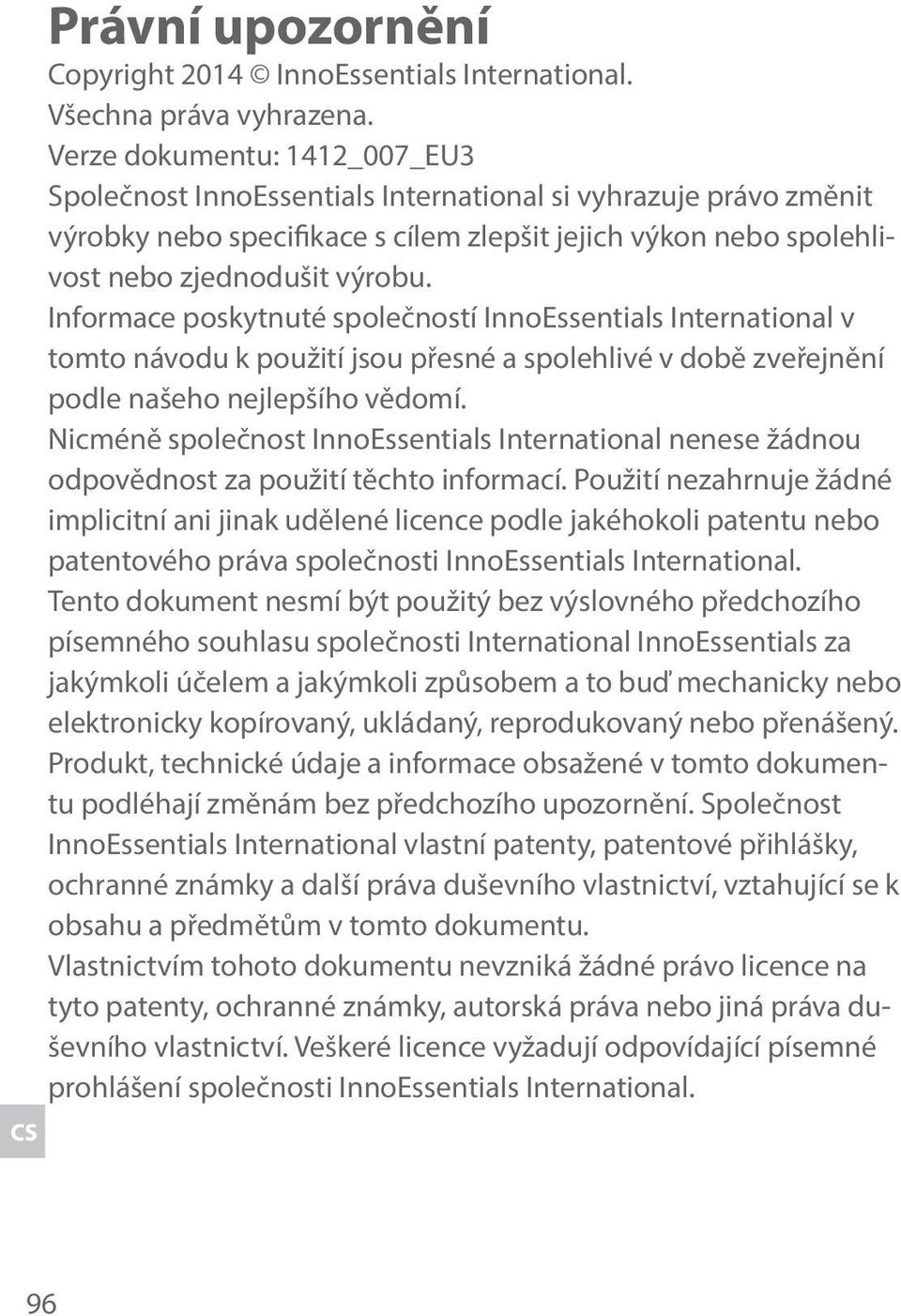 Právní upozornění

Copyright 2014 © InnoEssentials International.
Všechna práva vyhrazena.
Verze dokumentu: 1412_007_EU3
Společnost InnoEssentials International si vyhrazuje právo změnit výrobky nebo specifikace s cílem zlepšit jejich výkon nebo spolehlivost nebo zjednodušit výrobu.
Informace poskytnuté společností InnoEssentials International v tomto návodu k použití jsou přesné a spolehlivé v době zveřejnění podle našeho nejlepšího vědomí.
Nicméně společnost InnoEssentials International nenese žádnou odpovědnost za použití těchto informací. Použití nezahrnuje žádné implicitní ani jinak udělené licence podle jakéhokoli patentu nebo patentového práva společnosti InnoEssentials International.
Tento dokument nesmí být použitý bez výslovného předchozího písemného souhlasu společnosti International InnoEssentials za jakýmkoli účelem a jakýmkoli způsobem a to buď mechanicky nebo elektronicky kopírovaný, ukládaný, reprodukovaný nebo přenášený.
Produkt, technické údaje a informace obsažené v tomto dokumentu podléhají změnám bez předchozího upozornění. Společnost InnoEssentials International vlastní patenty, patentové přihlášky, ochranné známky a další práva duševního vlastnictví, vztahující se k obsahu a předmětům v tomto dokumentu.
Vlastnictvím tohoto dokumentu nevzniká žádné právo licence na tyto patenty, ochranné známky, autorská práva nebo jiná práva duševního vlastnictví. Veškeré licence vyžadují odpovídající písemné prohlášení společnosti InnoEssentials International.

CS

96